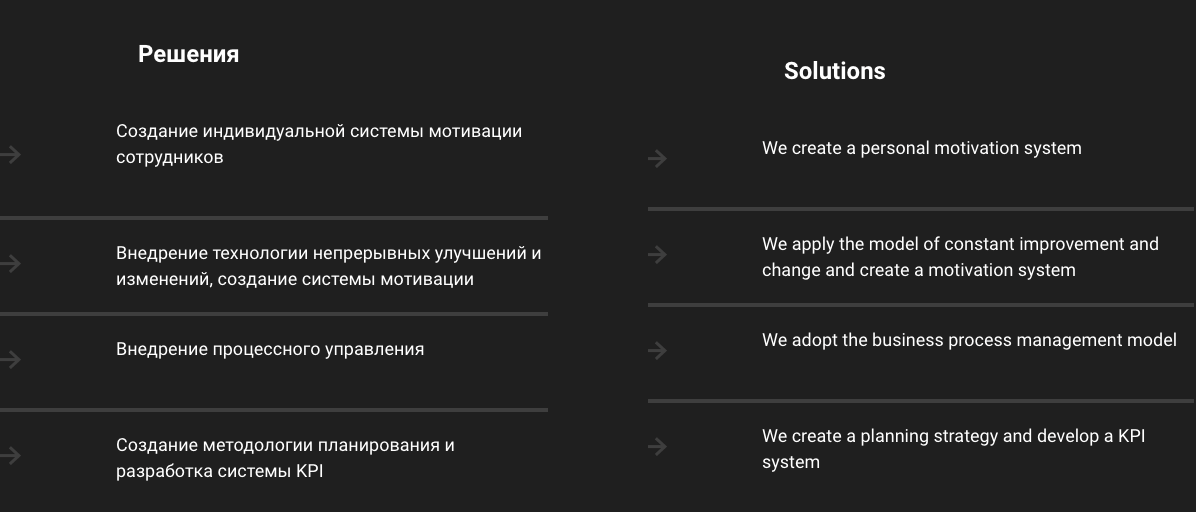 Решения

Создание индивидуальной системы мотивации сотрудников

Внедрение технологии непрерывных улучшений и изменений, создание системы мотивации

Внедрение процессного управления

Создание методологии планирования и разработка системы KPI

Solutions

We create a personal motivation system

We apply the model of constant improvement and change and create a motivation system

We adopt the business process management model

We create a planning strategy and develop a KPI system